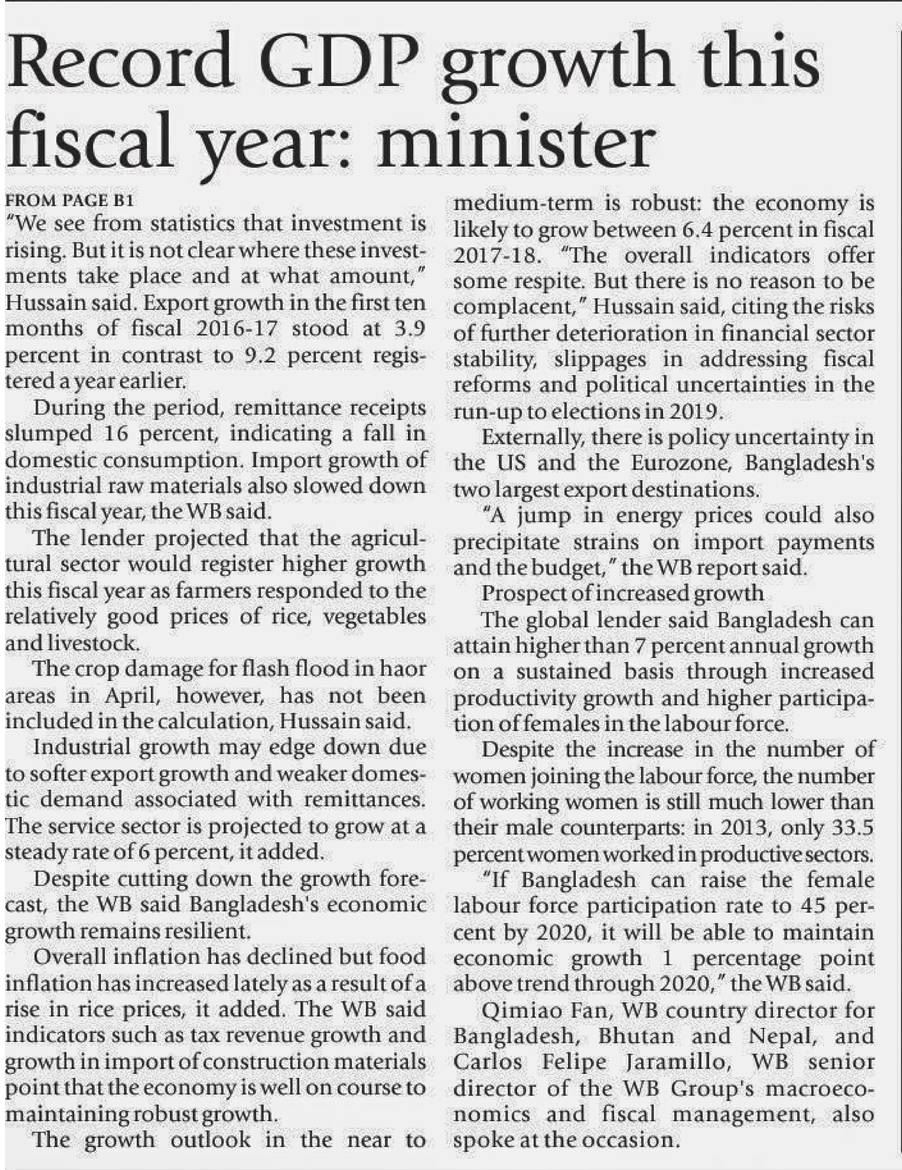 Record GDP growth this fiscal year: minister

FROM PAGE B1
"We see from statistics that investment is rising. But it is not clear where these investments take place and at what amount," Hussain said. Export growth in the first ten months of fiscal 2016-17 stood at 3.9 percent in contrast to 9.2 percent registered a year earlier.

During the period, remittance receipts slumped 16 percent, indicating a fall in domestic consumption. Import growth of industrial raw materials also slowed down this fiscal year, the WB said.

The lender projected that the agricultural sector would register higher growth this fiscal year as farmers responded to the relatively good prices of rice, vegetables and livestock.

The crop damage for flash flood in haor areas in April, however, has not been included in the calculation, Hussain said.

Industrial growth may edge down due to softer export growth and weaker domestic demand associated with remittances. The service sector is projected to grow at a steady rate of 6 percent, it added.

Despite cutting down the growth forecast, the WB said Bangladesh's economic growth remains resilient.

Overall inflation has declined but food inflation has increased lately as a result of a rise in rice prices, it added. The WB said indicators such as tax revenue growth and growth in import of construction materials point that the economy is well on course to maintaining robust growth.

The growth outlook in the near to medium-term is robust: the economy is likely to grow between 6.4 percent in fiscal 2017-18. "The overall indicators offer some respite. But there is no reason to be complacent," Hussain said, citing the risks of further deterioration in financial sector stability, slippages in addressing fiscal reforms and political uncertainties in the run-up to elections in 2019.

Externally, there is policy uncertainty in the US and the Eurozone, Bangladesh's two largest export destinations.

"A jump in energy prices could also precipitate strains on import payments and the budget," the WB report said.

Prospect of increased growth

The global lender said Bangladesh can attain higher than 7 percent annual growth on a sustained basis through increased productivity growth and higher participation of females in the labour force.

Despite the increase in the number of women joining the labour force, the number of working women is still much lower than their male counterparts: in 2013, only 33.5 percent women worked in productive sectors.

"If Bangladesh can raise the female labour force participation rate to 45 percent by 2020, it will be able to maintain economic growth 1 percentage point above trend through 2020," the WB said.

Qimiao Fan, WB country director for Bangladesh, Bhutan and Nepal, and Carlos Felipe Jaramillo, WB senior director of the WB Group's macroeconomics and fiscal management, also spoke at the occasion.